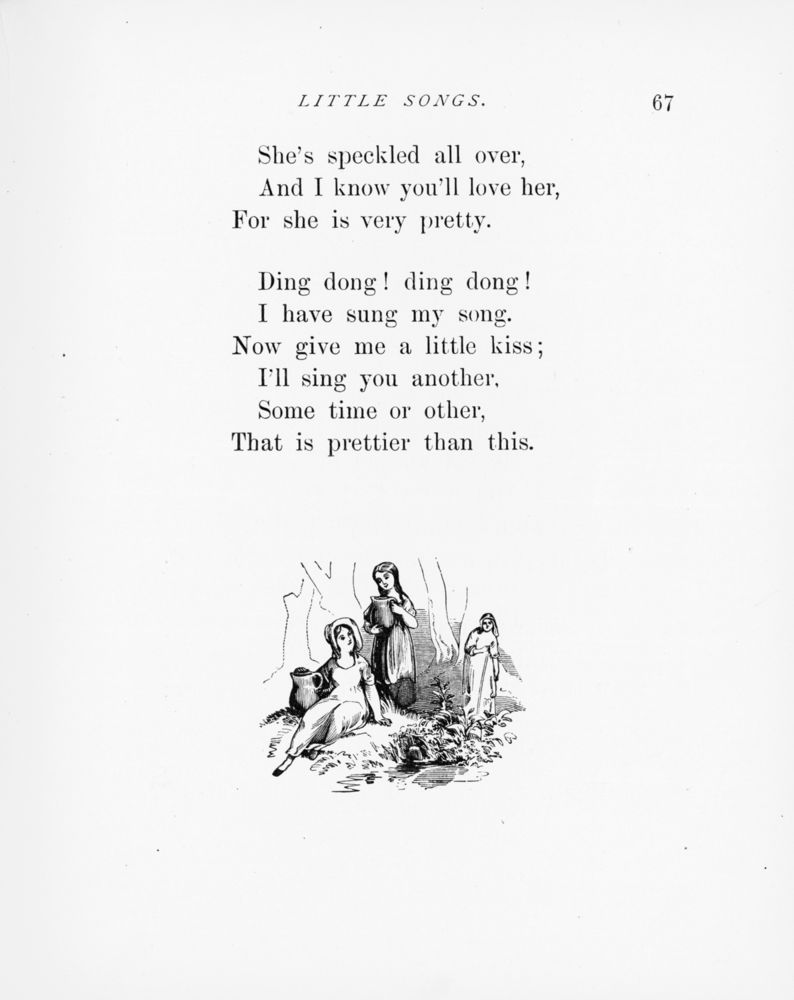 LITTLE SONGS. 67

She's speckled all over,
And I know you'll love her,
For she is very pretty.

Ding dong! ding dong!
I have sung my song.
Now give me a little kiss;
I'll sing you another,
Some time or other,
That is prettier than this.